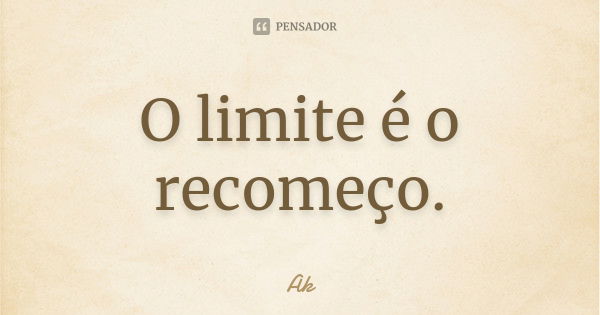 PENSADOR

O limite é o recomeço.

Ak